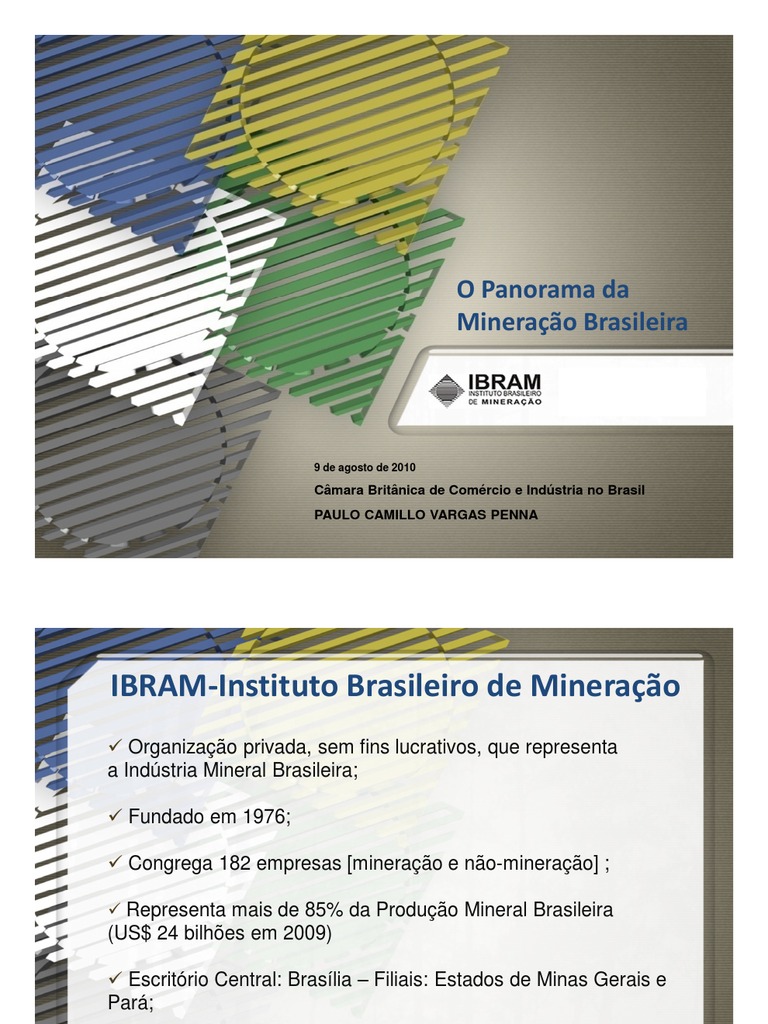 O Panorama da
Mineração Brasileira

IBRAM
INSTITUTO BRASILEIRO
DE MINERAÇÃO

9 de agosto de 2010
Câmara Britânica de Comércio e Indústria no Brasil
PAULO CAMILLO VARGAS PENNA

IBRAM-Instituto Brasileiro de Mineração

✓ Organização privada, sem fins lucrativos, que representa a Indústria Mineral Brasileira;

✓ Fundado em 1976;

✓ Congrega 182 empresas [mineração e não-mineração] ;

✓ Representa mais de 85% da Produção Mineral Brasileira (US$ 24 bilhões em 2009)

✓ Escritório Central: Brasília – Filiais: Estados de Minas Gerais e Pará;